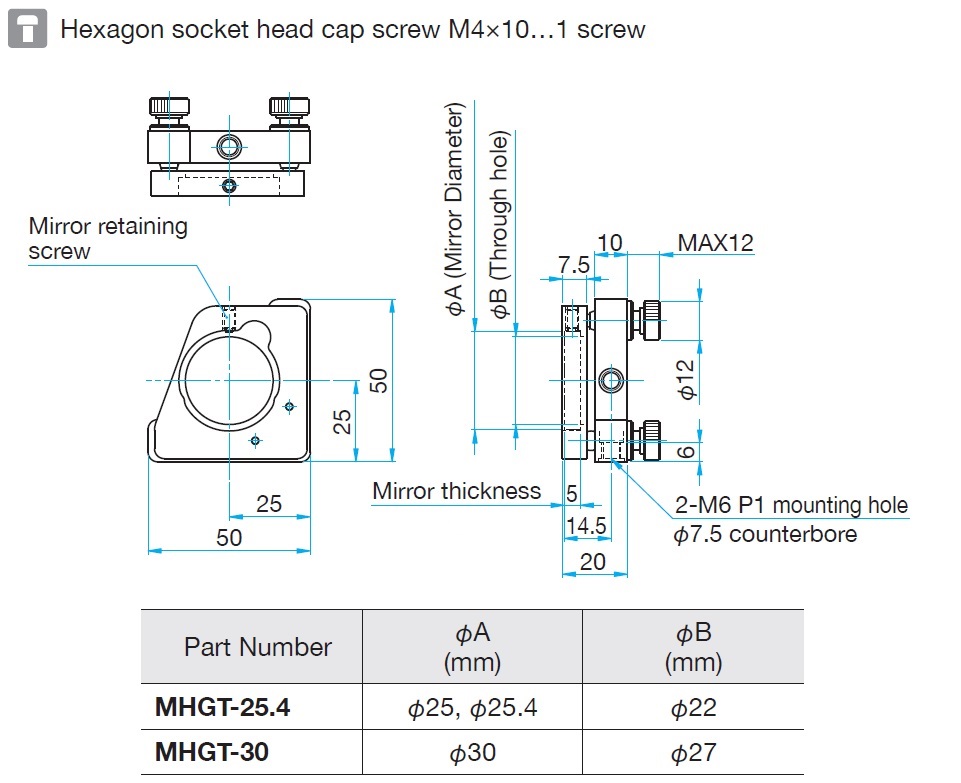 Hexagon socket head cap screw M4×10…1 screw

Mirror retaining screw

50

25

25

50

$\phi$A (Mirror Diameter)

$\phi$B (Through hole)

7.5

10

MAX12

$\phi$12

6

Mirror thickness

5

14.5

20

2-M6 P1 mounting hole

$\phi$7.5 counterbore

| Part Number | $\phi$A (mm) | $\phi$B (mm) |
|---|---|---|
| MHGT-25.4 | $\phi$25, $\phi$25.4 | $\phi$22 |
| MHGT-30 | $\phi$30 | $\phi$27 |